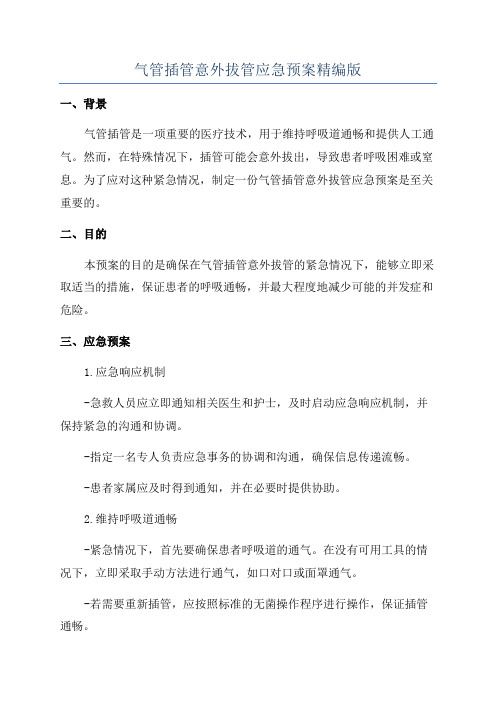 气管插管意外拔管应急预案精编版

一、背景

气管插管是一项重要的医疗技术，用于维持呼吸道通畅和提供人工通气。然而，在特殊情况下，插管可能会意外拔出，导致患者呼吸困难或窒息。为了应对这种紧急情况，制定一份气管插管意外拔管应急预案是至关重要的。

二、目的

本预案的目的是确保在气管插管意外拔管的紧急情况下，能够立即采取适当的措施，保证患者的呼吸通畅，并最大程度地减少可能的并发症和危险。

三、应急预案

1.应急响应机制

-急救人员应立即通知相关医生和护士，及时启动应急响应机制，并保持紧急的沟通和协调。

-指定一名专人负责应急事务的协调和沟通，确保信息传递流畅。

-患者家属应及时得到通知，并在必要时提供协助。

2.维持呼吸道通畅

-紧急情况下，首先要确保患者呼吸道的通气。在没有可用工具的情况下，立即采取手动方法进行通气，如口对口或面罩通气。

-若需要重新插管，应按照标准的无菌操作程序进行操作，保证插管通畅。